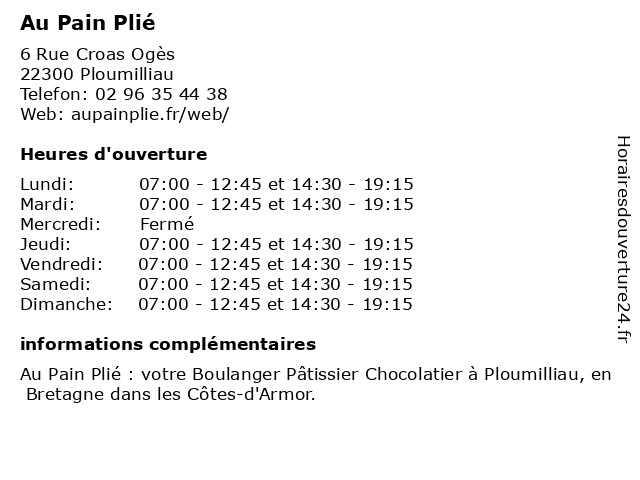 Au Pain Plié

6 Rue Croas Ogès
22300 Ploumilliau
Telefon: 02 96 35 44 38
Web: aupainplie.fr/web/

Heures d'ouverture

| | |
|---|---|
| Lundi: | 07:00 - 12:45 et 14:30 - 19:15 |
| Mardi: | 07:00 - 12:45 et 14:30 - 19:15 |
| Mercredi: | Fermé |
| Jeudi: | 07:00 - 12:45 et 14:30 - 19:15 |
| Vendredi: | 07:00 - 12:45 et 14:30 - 19:15 |
| Samedi: | 07:00 - 12:45 et 14:30 - 19:15 |
| Dimanche: | 07:00 - 12:45 et 14:30 - 19:15 |

informations complémentaires

Au Pain Plié : votre Boulanger Pâtissier Chocolatier à Ploumilliau, en Bretagne dans les Côtes-d'Armor.

Horairesdouverture24.fr